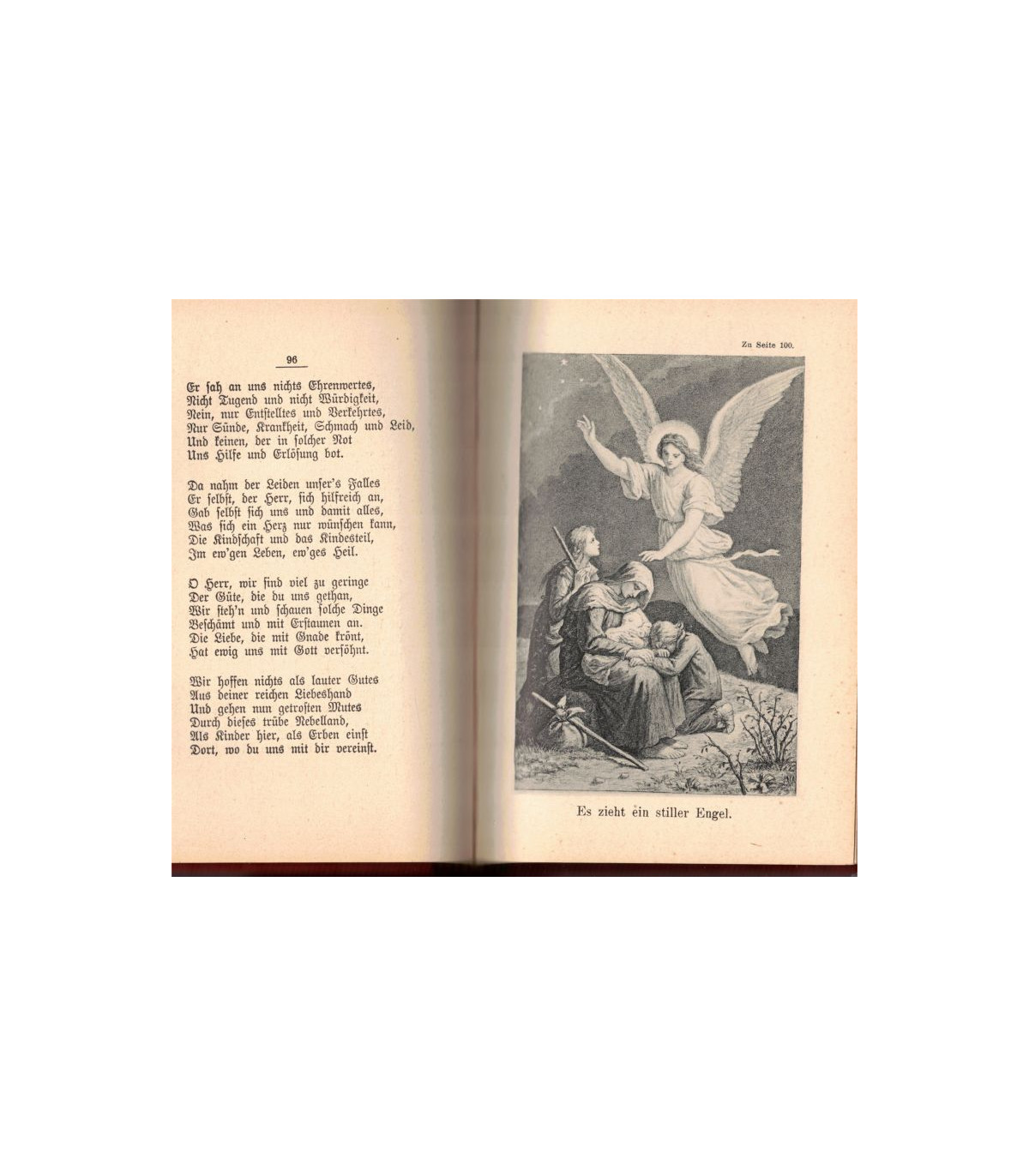 96

Er sah an uns nichts Ehrenwertes,
Nicht Tugend und nicht Würdigkeit,
Nein, nur Entstelltes und Verkehrtes,
Nur Sünde, Krankheit, Schmach und Leid,
Und keinen, der in solcher Not
Uns Hilfe und Erlösung bot.

Da nahm der Leiden unser's Falles
Er selbst, der Herr, sich hilfreich an,
Gab selbst sich uns und damit alles,
Was sich ein Herz nur wünschen kann,
Die Kindschaft und das Kindesteil,
Im ew'gen Leben, ew'ges Heil.

O Herr, wir sind viel zu geringe
Der Güte, die du uns gethan,
Wir steh'n und schauen solche Dinge
Beschämt und mit Erstaunen an.
Die Liebe, die mit Gnade krönt,
Hat ewig uns mit Gott versöhnt.

Wir hoffen nichts als lauter Gutes
Aus deiner reichen Liebeshand
Und gehen nun getrosten Mutes
Durch dieses trübe Nebelland,
Als Kinder hier, als Erben einst
Dort, wo du uns mit dir vereinst.

Zu Seite 100.

Es zieht ein stiller Engel.